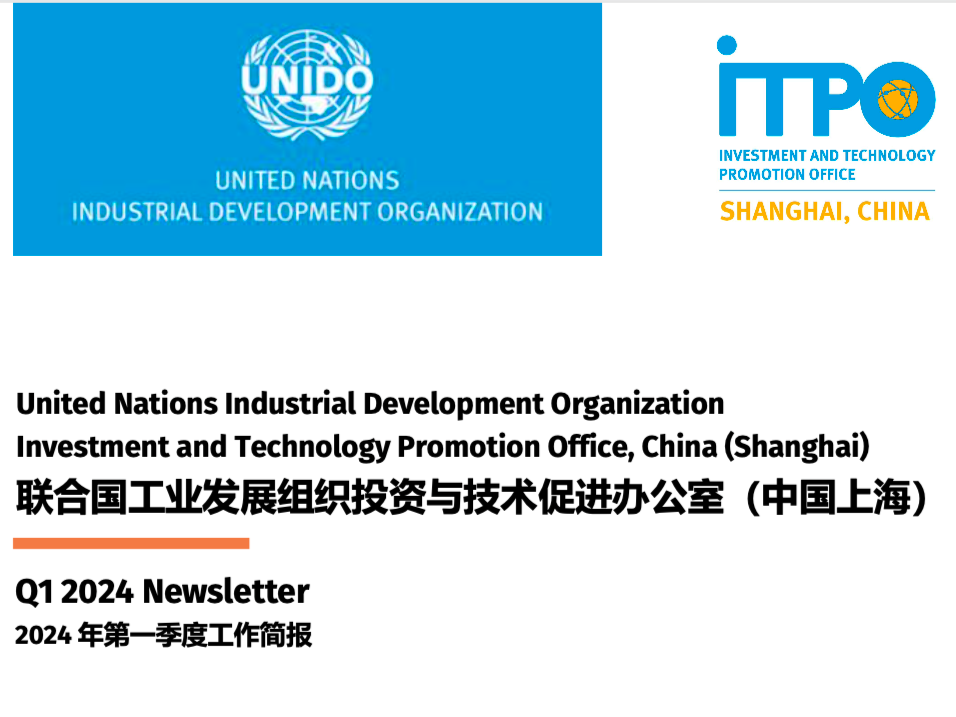 UNIDO

UNITED NATIONS
INDUSTRIAL DEVELOPMENT ORGANIZATION

ITPO

INVESTMENT AND TECHNOLOGY
PROMOTION OFFICE

SHANGHAI, CHINA

United Nations Industrial Development Organization
Investment and Technology Promotion Office, China (Shanghai)
联合国工业发展组织投资与技术促进办公室（中国上海）

Q1 2024 Newsletter
2024年第一季度工作简报